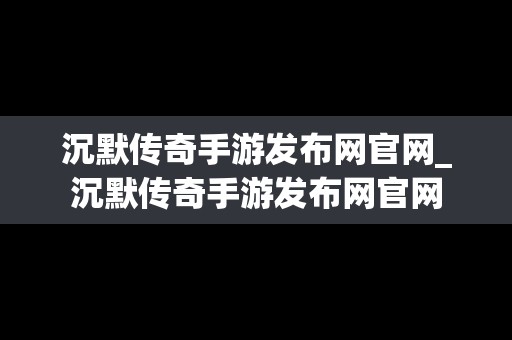 沉默传奇手游发布网官网_沉默传奇手游发布网官网